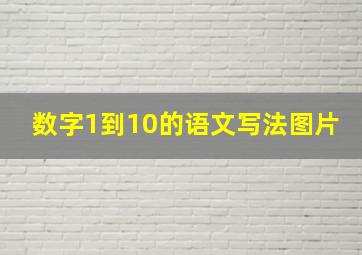 数字1到10的语文写法图片